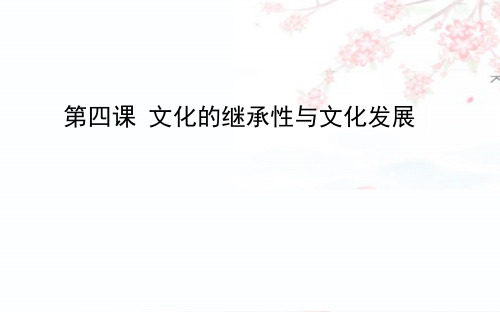 第四课 文化的继承性与文化发展